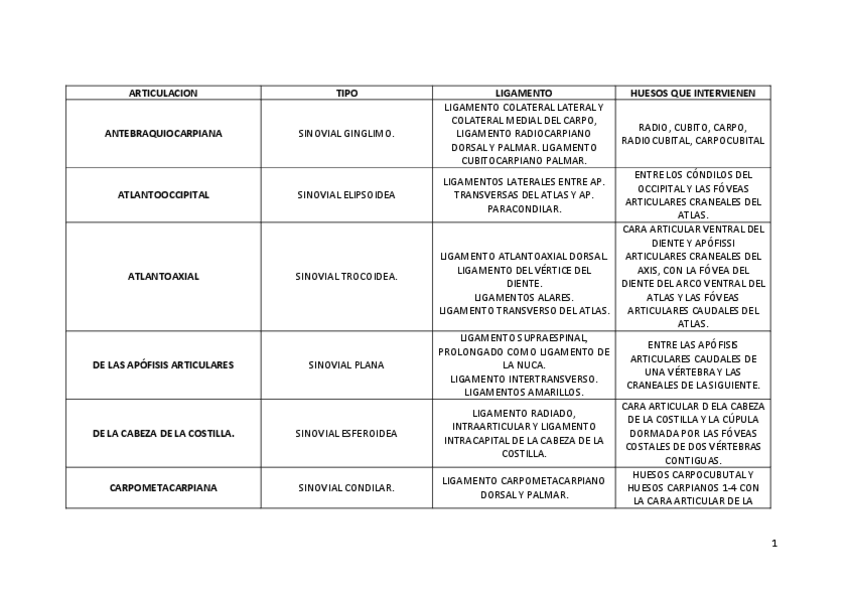 | ARTICULACION | TIPO | LIGAMENTO | HUESOS QUE INTERVIENEN |
|---|---|---|---|
| ANTEBRAQUIOCARPIANA | SINOVIAL GINGLIMO. | LIGAMENTO COLATERAL LATERAL Y COLATERAL MEDIAL DEL CARPO, LIGAMENTO RADIOCARPIANO DORSAL Y PALMAR. LIGAMENTO CUBITOCARPIANO PALMAR. | RADIO, CUBITO, CARPO, RADIOCUBITAL, CARPOCUBITAL |
| ATLANTOOCCIPITAL | SINOVIAL ELIPSOIDEA | LIGAMENTOS LATERALES ENTRE AP. TRANSVERSAS DEL ATLAS Y AP. PARACONDILAR. | ENTRE LOS CÓNDILOS DEL OCCIPITAL Y LAS FÓVEAS ARTICULARES CRANEALES DEL ATLAS. |
| ATLANTOAXIAL | SINOVIAL TROCOIDEA. | LIGAMENTO ATLANTOAXIAL DORSAL. LIGAMENTO DEL VÉRTICE DEL DIENTE. LIGAMENTOS ALARES. LIGAMENTO TRANSVERSO DEL ATLAS. | CARA ARTICULAR VENTRAL DEL DIENTE Y APÓFISSI ARTICULARES CRANEALES DEL AXIS, CON LA FÓVEA DEL DIENTE DEL ARCO VENTRAL DEL ATLAS Y LAS FÓVEAS ARTICULARES CAUDALES DEL ATLAS. |
| DE LAS APÓFISIS ARTICULARES | SINOVIAL PLANA | LIGAMENTO SUPRAESPINAL, PROLONGADO COMO LIGAMENTO DE LA NUCA. LIGAMENTO INTERTRANSVERSO. LIGAMENTOS AMARILLOS. | ENTRE LAS APÓFISIS ARTICULARES CAUDALES DE UNA VÉRTEBRA Y LAS CRANEALES DE LA SIGUIENTE. |
| DE LA CABEZA DE LA COSTILLA. | SINOVIAL ESFEROIDEA | LIGAMENTO RADIADO, INTRAARTICULAR Y LIGAMENTO INTRACAPITAL DE LA CABEZA DE LA COSTILLA. | CARA ARTICULAR D ELA CABEZA DE LA COSTILLA Y LA CÚPULA DORMADA POR LAS FÓVEAS COSTALES DE DOS VÉRTEBRAS CONTIGUAS. |
| CARPOMETACARPIANA | SINOVIAL CONDILAR. | LIGAMENTO CARPOMETACARPIANO DORSAL Y PALMAR. | HUESOS CARPOCUBUTAL Y HUESOS CARPIANOS 1-4 CON LA CARA ARTICULAR DE LA |

1